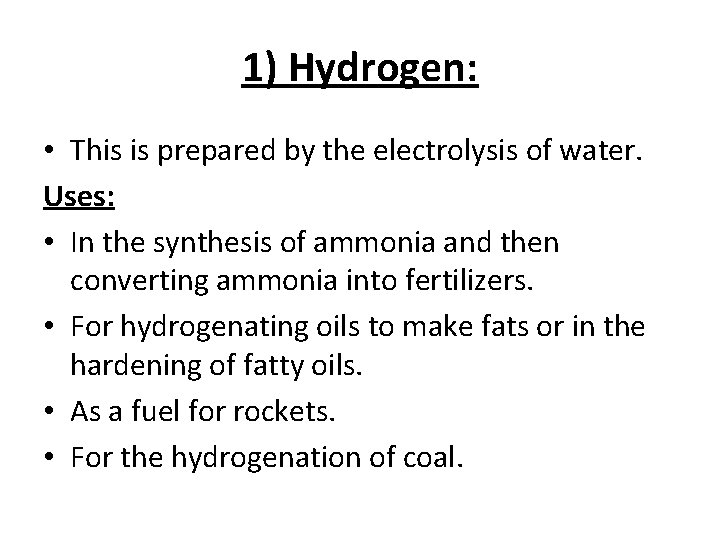 1) Hydrogen:

• This is prepared by the electrolysis of water.

Uses:

• In the synthesis of ammonia and then converting ammonia into fertilizers.
• For hydrogenating oils to make fats or in the hardening of fatty oils.
• As a fuel for rockets.
• For the hydrogenation of coal.